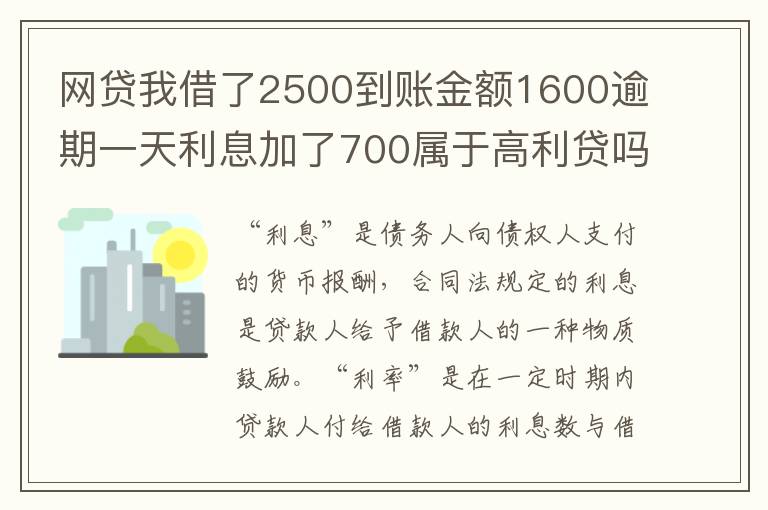 网贷我借了2500到账金额1600逾期一天利息加了700属于高利贷吗

“利息”是债务人向债权人支付的货币报酬，合同法规定的利息是贷款人给予借款人的一种物质鼓励。“利率”是在一定时期内贷款人付给借款人的利息数与借